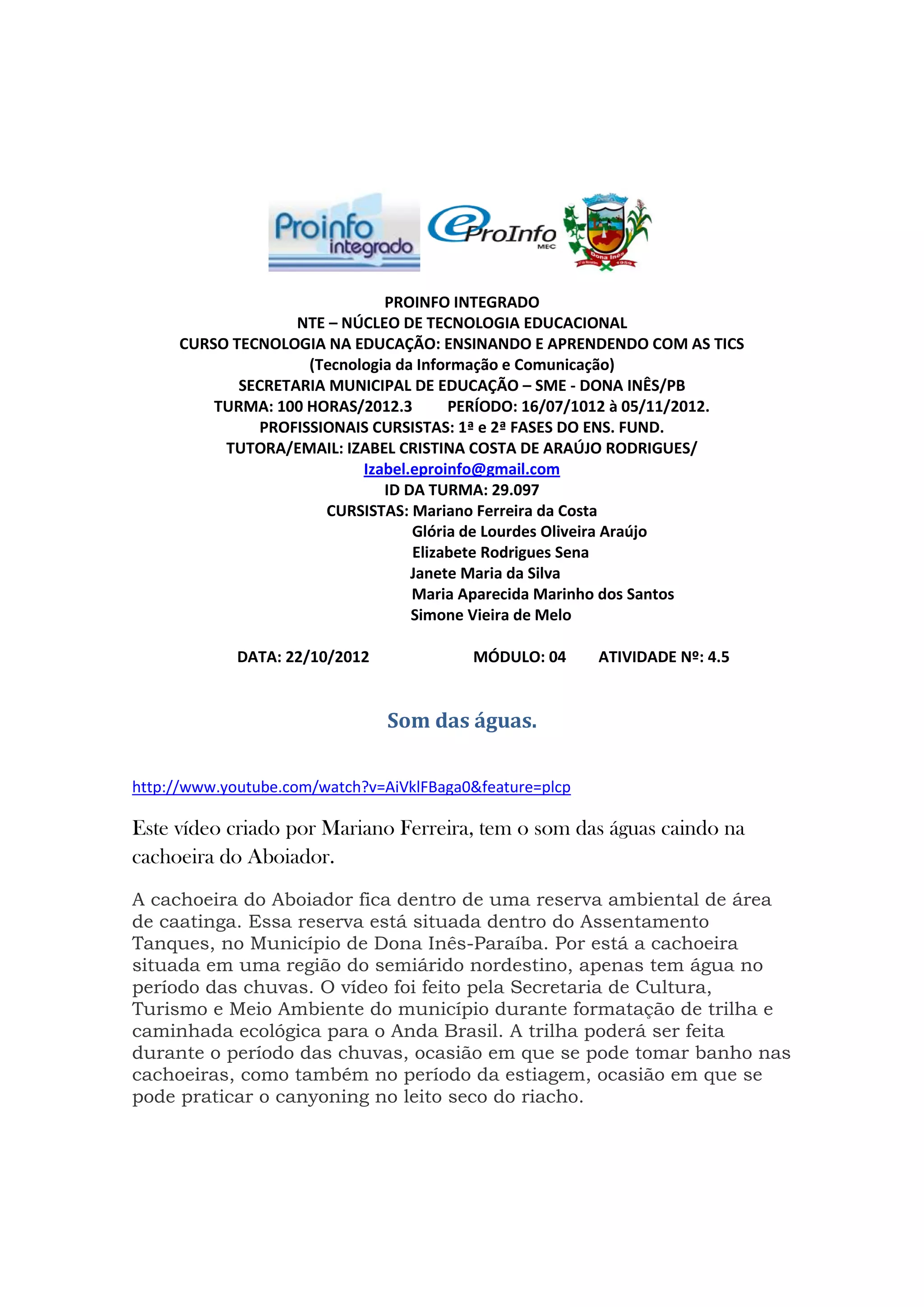 Proinfo integrado

eProInfo MEC

Dona Inês 1959

PROINFO INTEGRADO
NTE – NÚCLEO DE TECNOLOGIA EDUCACIONAL
CURSO TECNOLOGIA NA EDUCAÇÃO: ENSINANDO E APRENDENDO COM AS TICS
(Tecnologia da Informação e Comunicação)
SECRETARIA MUNICIPAL DE EDUCAÇÃO – SME - DONA INÊS/PB
TURMA: 100 HORAS/2012.3 PERÍODO: 16/07/1012 à 05/11/2012.
PROFISSIONAIS CURSISTAS: 1ª e 2ª FASES DO ENS. FUND.
TUTORA/EMAIL: IZABEL CRISTINA COSTA DE ARAÚJO RODRIGUES/
Izabel.eproinfo@gmail.com
ID DA TURMA: 29.097
CURSISTAS: Mariano Ferreira da Costa
Glória de Lourdes Oliveira Araújo
Elizabete Rodrigues Sena
Janete Maria da Silva
Maria Aparecida Marinho dos Santos
Simone Vieira de Melo

DATA: 22/10/2012 MÓDULO: 04 ATIVIDADE Nº: 4.5

Som das águas.

http://www.youtube.com/watch?v=AiVklFBaga0&feature=plcp

Este vídeo criado por Mariano Ferreira, tem o som das águas caindo na cachoeira do Aboiador.

A cachoeira do Aboiador fica dentro de uma reserva ambiental de área de caatinga. Essa reserva está situada dentro do Assentamento Tanques, no Município de Dona Inês-Paraíba. Por está a cachoeira situada em uma região do semiárido nordestino, apenas tem água no período das chuvas. O vídeo foi feito pela Secretaria de Cultura, Turismo e Meio Ambiente do município durante formatação de trilha e caminhada ecológica para o Anda Brasil. A trilha poderá ser feita durante o período das chuvas, ocasião em que se pode tomar banho nas cachoeiras, como também no período da estiagem, ocasião em que se pode praticar o canyoning no leito seco do riacho.